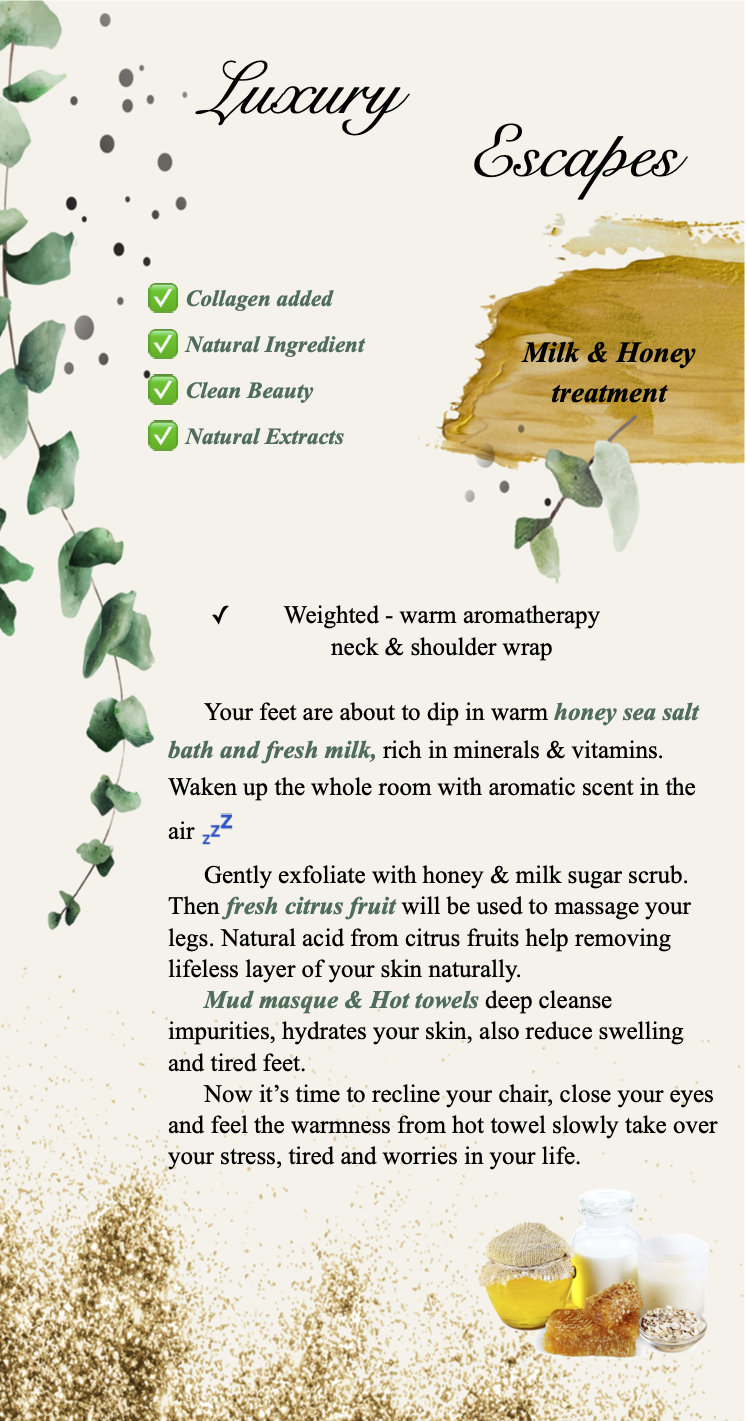 Luxury Escapes

✅ Collagen added
✅ Natural Ingredient
✅ Clean Beauty
✅ Natural Extracts

Milk & Honey treatment

✓ Weighted - warm aromatherapy neck & shoulder wrap

Your feet are about to dip in warm honey sea salt bath and fresh milk, rich in minerals & vitamins. Waken up the whole room with aromatic scent in the air 💤

Gently exfoliate with honey & milk sugar scrub. Then fresh citrus fruit will be used to massage your legs. Natural acid from citrus fruits help removing lifeless layer of your skin naturally.

Mud masque & Hot towels deep cleanse impurities, hydrates your skin, also reduce swelling and tired feet.

Now it's time to recline your chair, close your eyes and feel the warmness from hot towel slowly take over your stress, tired and worries in your life.